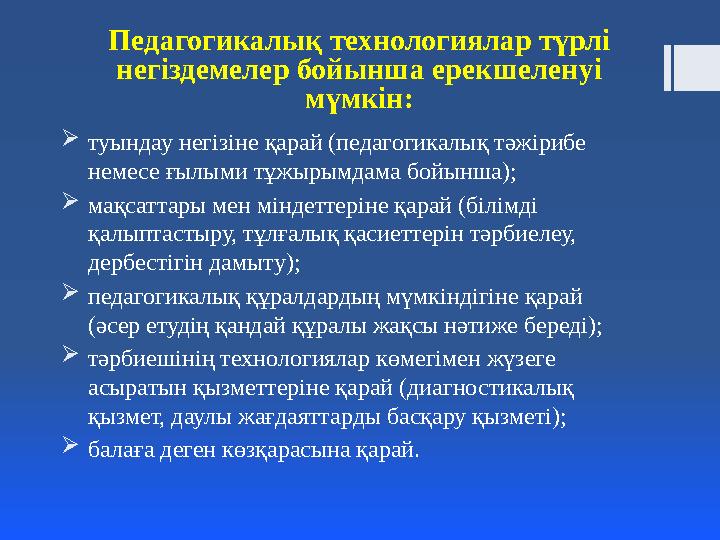 Педагогикалық технологиялар түрлі негіздемелер бойынша ерекшеленуі мүмкін:

➢ туындау негізіне қарай (педагогикалық тәжірибе немесе ғылыми тұжырымдама бойынша);

➢ мақсаттары мен міндеттеріне қарай (білімді қалыптастыру, тұлғалық қасиеттерін тәрбиелеу, дербестігін дамыту);

➢ педагогикалық құралдардың мүмкіндігіне қарай (әсер етудің қандай құралы жақсы нәтиже береді);

➢ тәрбиешінің технологиялар көмегімен жүзеге асыратын қызметтеріне қарай (диагностикалық қызмет, даулы жағдаяттарды басқару қызметі);

➢ балаға деген көзқарасына қарай.